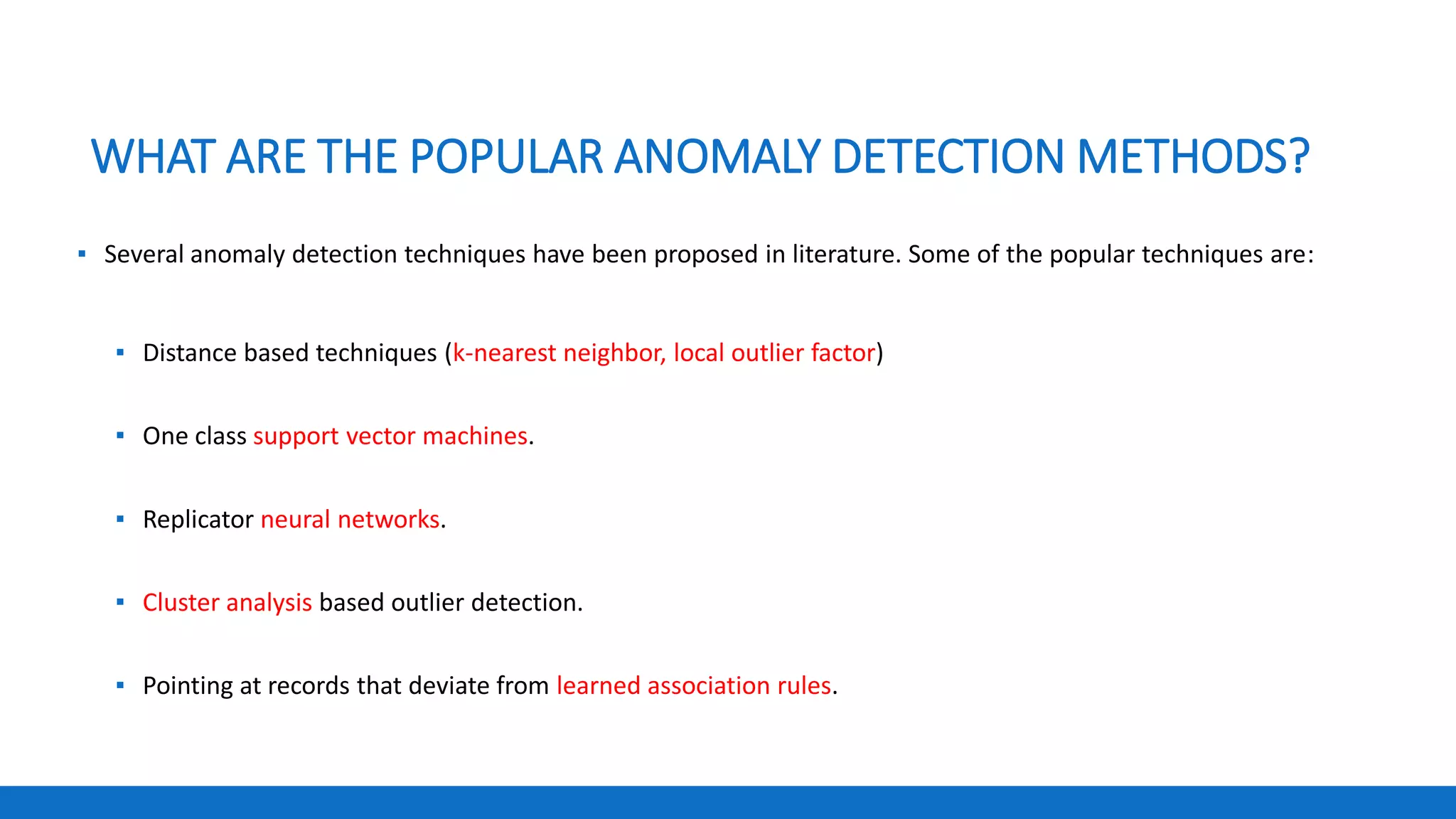 WHAT ARE THE POPULAR ANOMALY DETECTION METHODS?

▪ Several anomaly detection techniques have been proposed in literature. Some of the popular techniques are:

▪ Distance based techniques (k-nearest neighbor, local outlier factor)

▪ One class support vector machines.

▪ Replicator neural networks.

▪ Cluster analysis based outlier detection.

▪ Pointing at records that deviate from learned association rules.